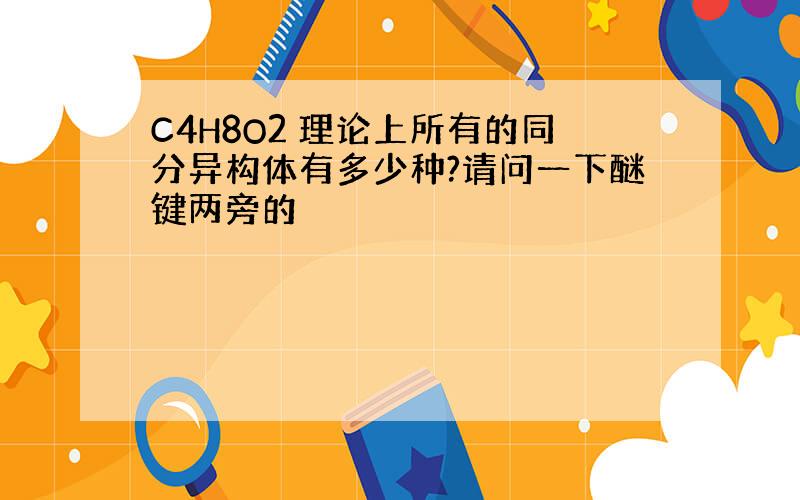 C4H8O2 理论上所有的同分异构体有多少种?请问一下醚键两旁的